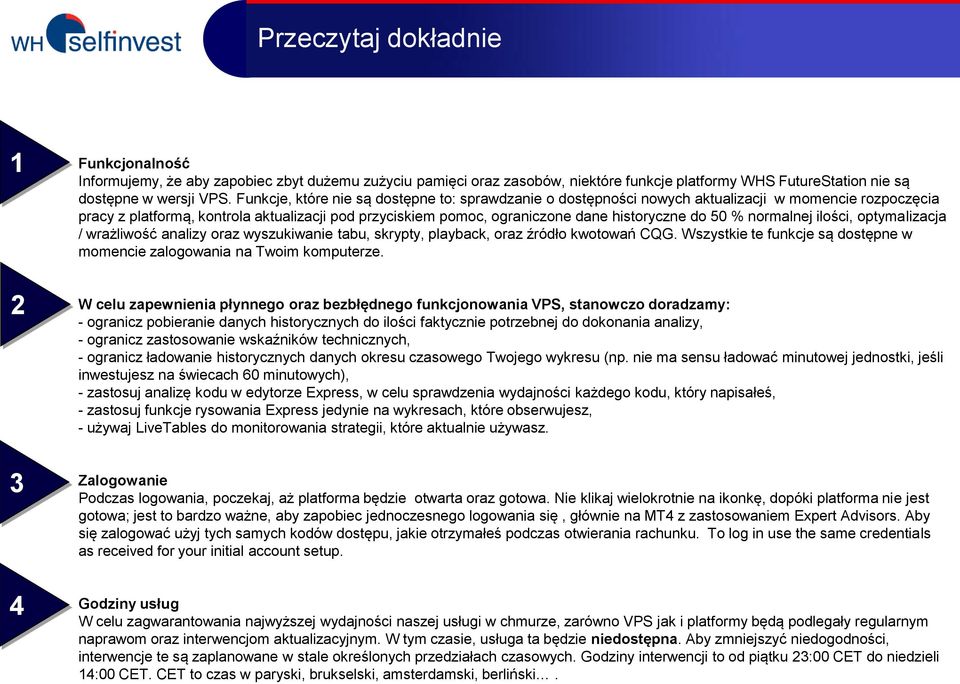 WH selfinvest

Przeczytaj dokładnie

1

Funkcjonalność
Informujemy, że aby zapobiec zbyt dużemu zużyciu pamięci oraz zasobów, niektóre funkcje platformy WHS FutureStation nie są dostępne w wersji VPS. Funkcje, które nie są dostępne to: sprawdzanie o dostępności nowych aktualizacji w momencie rozpoczęcia pracy z platformą, kontrola aktualizacji pod przyciskiem pomoc, ograniczone dane historyczne do 50 % normalnej ilości, optymalizacja / wrażliwość analizy oraz wyszukiwanie tabu, skrypty, playback, oraz źródło kwotowań CQG. Wszystkie te funkcje są dostępne w momencie zalogowania na Twoim komputerze.

2

W celu zapewnienia płynnego oraz bezbłędnego funkcjonowania VPS, stanowczo doradzamy:
- ogranicz pobieranie danych historycznych do ilości faktycznie potrzebnej do dokonania analizy,
- ogranicz zastosowanie wskaźników technicznych,
- ogranicz ładowanie historycznych danych okresu czasowego Twojego wykresu (np. nie ma sensu ładować minutowej jednostki, jeśli inwestujesz na świecach 60 minutowych),
- zastosuj analizę kodu w edytorze Express, w celu sprawdzenia wydajności każdego kodu, który napisałeś,
- zastosuj funkcje rysowania Express jedynie na wykresach, które obserwujesz,
- używaj LiveTables do monitorowania strategii, które aktualnie używasz.

3

Zalogowanie
Podczas logowania, poczekaj, aż platforma będzie otwarta oraz gotowa. Nie klikaj wielokrotnie na ikonkę, dopóki platforma nie jest gotowa; jest to bardzo ważne, aby zapobiec jednoczesnego logowania się , głównie na MT4 z zastosowaniem Expert Advisors. Aby się zalogować użyj tych samych kodów dostępu, jakie otrzymałeś podczas otwierania rachunku. To log in use the same credentials as received for your initial account setup.

4

Godziny usług
W celu zagwarantowania najwyższej wydajności naszej usługi w chmurze, zarówno VPS jak i platformy będą podlegały regularnym naprawom oraz interwencjom aktualizacyjnym. W tym czasie, usługa ta będzie niedostępna. Aby zmniejszyć niedogodności, interwencje te są zaplanowane w stale określonych przedziałach czasowych. Godziny interwencji to od piątku 23:00 CET do niedzieli 14:00 CET. CET to czas w paryski, brukselski, amsterdamski, berliński… .